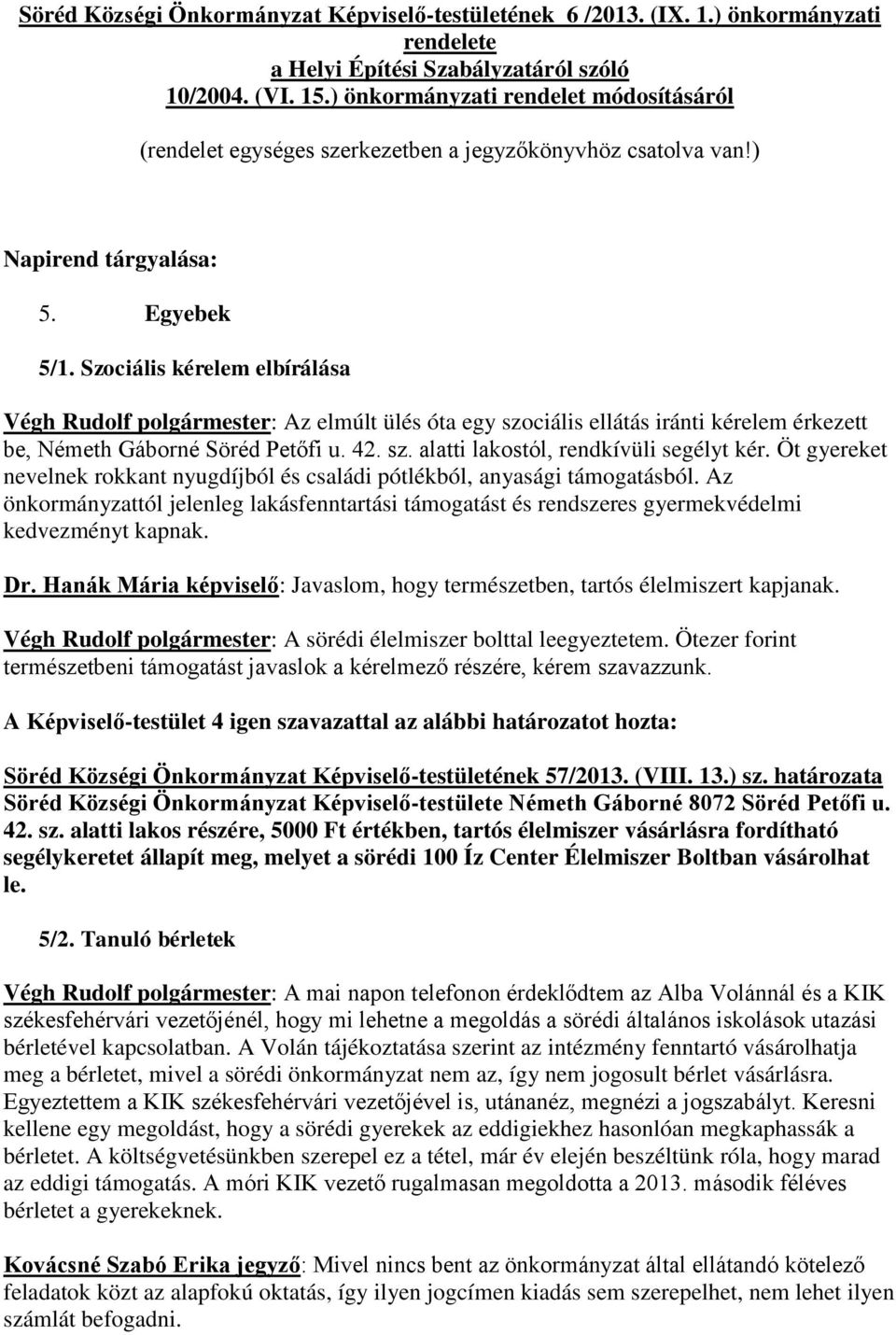 Söréd Községi Önkormányzat Képviselő-testületének 6 /2013. (IX. 1.) önkormányzati rendelete
a Helyi Építési Szabályzatáról szóló
10/2004. (VI. 15.) önkormányzati rendelet módosításáról

(rendelet egységes szerkezetben a jegyzőkönyvhöz csatolva van!)

Napirend tárgyalása:

5. Egyebek

5/1. Szociális kérelem elbírálása

Végh Rudolf polgármester: Az elmúlt ülés óta egy szociális ellátás iránti kérelem érkezett be, Németh Gáborné Söréd Petőfi u. 42. sz. alatti lakostól, rendkívüli segélyt kér. Öt gyereket nevelnek rokkant nyugdíjból és családi pótlékból, anyasági támogatásból. Az önkormányzattól jelenleg lakásfenntartási támogatást és rendszeres gyermekvédelmi kedvezményt kapnak.

Dr. Hanák Mária képviselő: Javaslom, hogy természetben, tartós élelmiszert kapjanak.

Végh Rudolf polgármester: A sörédi élelmiszer bolttal leegyeztetem. Ötezer forint természetbeni támogatást javaslok a kérelmező részére, kérem szavazzunk.

A Képviselő-testület 4 igen szavazattal az alábbi határozatot hozta:

Söréd Községi Önkormányzat Képviselő-testületének 57/2013. (VIII. 13.) sz. határozata
Söréd Községi Önkormányzat Képviselő-testülete Németh Gáborné 8072 Söréd Petőfi u. 42. sz. alatti lakos részére, 5000 Ft értékben, tartós élelmiszer vásárlásra fordítható segélykeretet állapít meg, melyet a sörédi 100 Íz Center Élelmiszer Boltban vásárolhat le.

5/2. Tanuló bérletek

Végh Rudolf polgármester: A mai napon telefonon érdeklődtem az Alba Volánnál és a KIK székesfehérvári vezetőjénél, hogy mi lehetne a megoldás a sörédi általános iskolások utazási bérletével kapcsolatban. A Volán tájékoztatása szerint az intézmény fenntartó vásárolhatja meg a bérletet, mivel a sörédi önkormányzat nem az, így nem jogosult bérlet vásárlásra. Egyeztettem a KIK székesfehérvári vezetőjével is, utánanéz, megnézi a jogszabályt. Keresni kellene egy megoldást, hogy a sörédi gyerekek az eddigiekhez hasonlóan megkaphassák a bérletet. A költségvetésünkben szerepel ez a tétel, már év elején beszéltünk róla, hogy marad az eddigi támogatás. A móri KIK vezető rugalmasan megoldotta a 2013. második féléves bérletet a gyerekeknek.

Kovácsné Szabó Erika jegyző: Mivel nincs bent az önkormányzat által ellátandó kötelező feladatok közt az alapfokú oktatás, így ilyen jogcímen kiadás sem szerepelhet, nem lehet ilyen számlát befogadni.